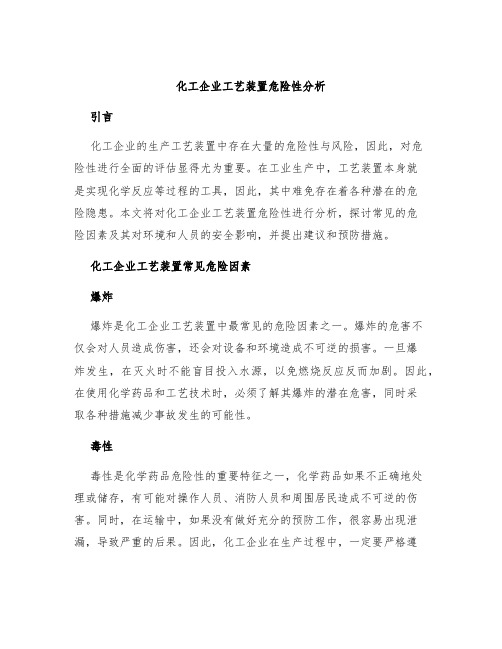 化工企业工艺装置危险性分析

引言

化工企业的生产工艺装置中存在大量的危险性与风险，因此，对危险性进行全面的评估显得尤为重要。在工业生产中，工艺装置本身就是实现化学反应等过程的工具，因此，其中难免存在着各种潜在的危险隐患。本文将对化工企业工艺装置危险性进行分析，探讨常见的危险因素及其对环境和人员的安全影响，并提出建议和预防措施。

化工企业工艺装置常见危险因素

爆炸

爆炸是化工企业工艺装置中最常见的危险因素之一。爆炸的危害不仅会对人员造成伤害，还会对设备和环境造成不可逆的损害。一旦爆炸发生，在灭火时不能盲目投入水源，以免燃烧反应反而加剧。因此，在使用化学药品和工艺技术时，必须了解其爆炸的潜在危害，同时采取各种措施减少事故发生的可能性。

毒性

毒性是化学药品危险性的重要特征之一，化学药品如果不正确地处理或储存，有可能对操作人员、消防人员和周围居民造成不可逆的伤害。同时，在运输中，如果没有做好充分的预防工作，很容易出现泄漏，导致严重的后果。因此，化工企业在生产过程中，一定要严格遵